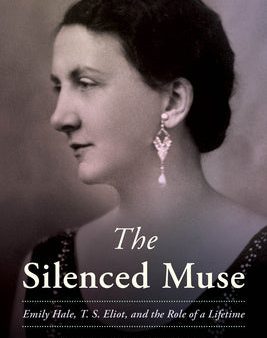 The
Silenced Muse

Emily Hale, T. S. Eliot, and the Role of a Lifetime